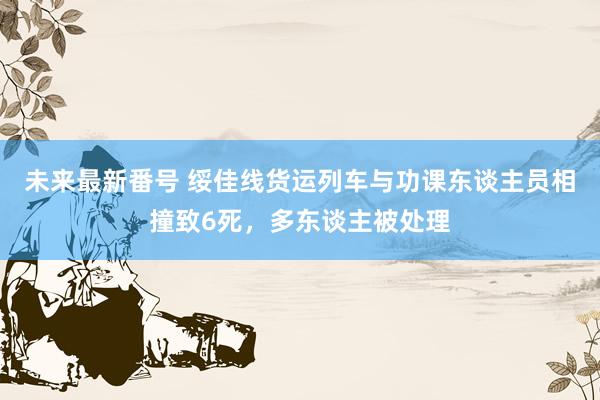 未来最新番号 绥佳线货运列车与功课东谈主员相撞致6死，多东谈主被处理